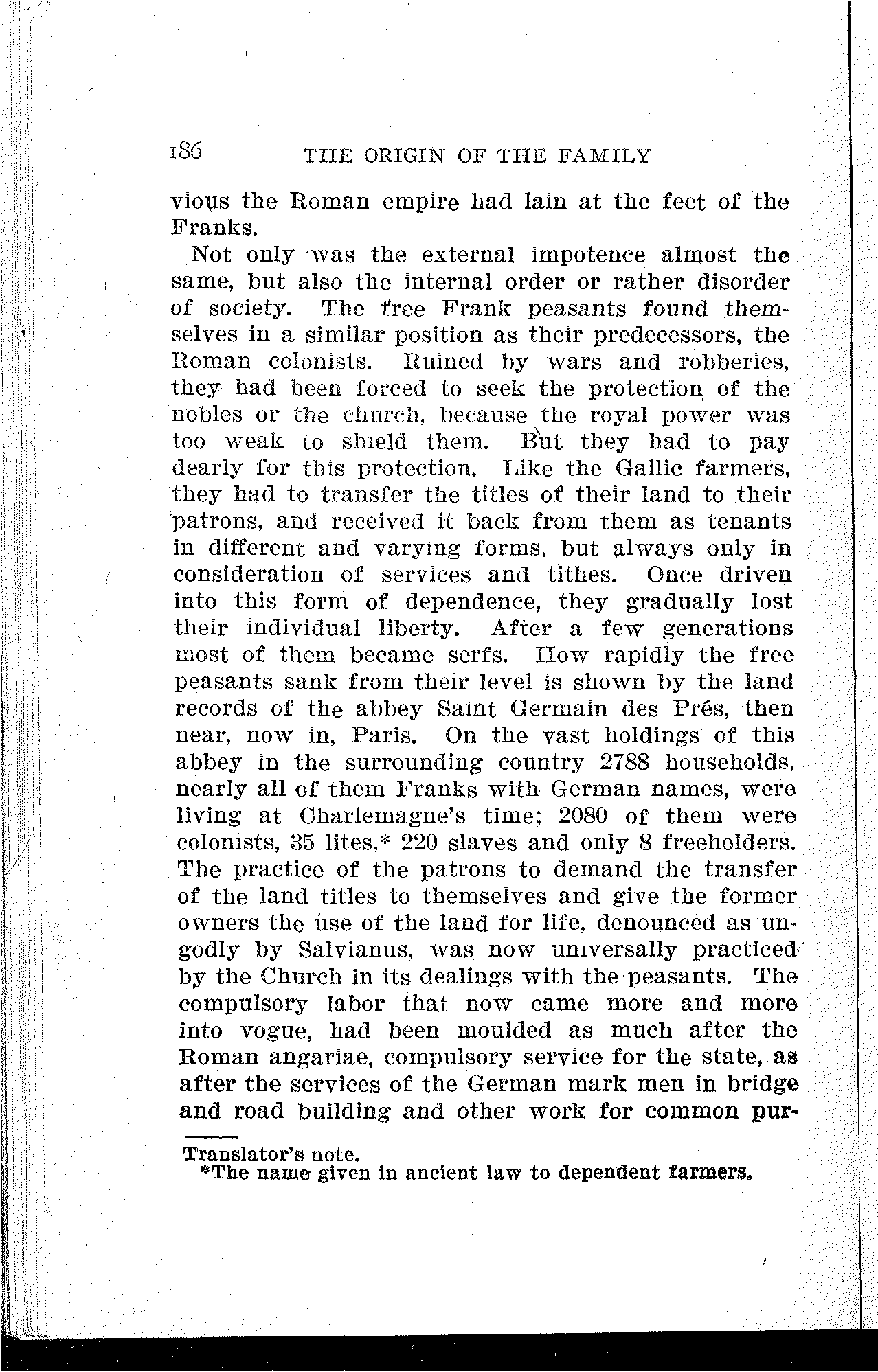 186 THE ORIGIN OF THE FAMILY

vious the Roman empire had lain at the feet of the Franks.

Not only was the external impotence almost the same, but also the internal order or rather disorder of society. The free Frank peasants found themselves in a similar position as their predecessors, the Roman colonists. Ruined by wars and robberies, they had been forced to seek the protection of the nobles or the church, because the royal power was too weak to shield them. But they had to pay dearly for this protection. Like the Gallic farmers, they had to transfer the titles of their land to their patrons, and received it back from them as tenants in different and varying forms, but always only in consideration of services and tithes. Once driven into this form of dependence, they gradually lost their individual liberty. After a few generations most of them became serfs. How rapidly the free peasants sank from their level is shown by the land records of the abbey Saint Germain des Prés, then near, now in, Paris. On the vast holdings of this abbey in the surrounding country 2788 households, nearly all of them Franks with German names, were living at Charlemagne's time; 2080 of them were colonists, 35 lites,* 220 slaves and only 8 freeholders. The practice of the patrons to demand the transfer of the land titles to themselves and give the former owners the use of the land for life, denounced as ungodly by Salvianus, was now universally practiced by the Church in its dealings with the peasants. The compulsory labor that now came more and more into vogue, had been moulded as much after the Roman angariae, compulsory service for the state, as after the services of the German mark men in bridge and road building and other work for common pur-

Translator's note.
*The name given in ancient law to dependent farmers.